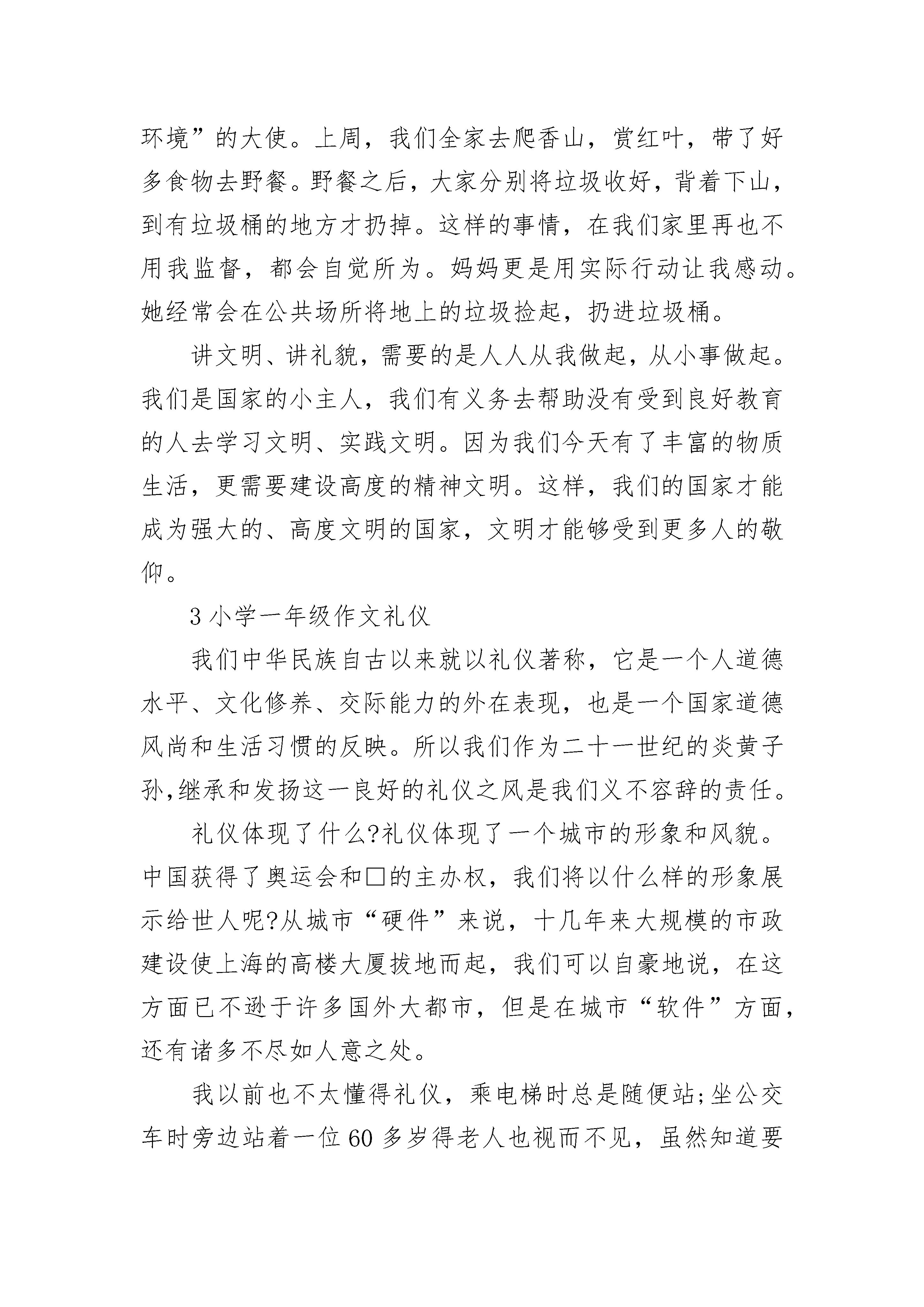 环境”的大使。上周，我们全家去爬香山，赏红叶，带了好多食物去野餐。野餐之后，大家分别将垃圾收好，背着下山，到有垃圾桶的地方才扔掉。这样的事情，在我们家里再也不用我监督，都会自觉所为。妈妈更是用实际行动让我感动。她经常会在公共场所将地上的垃圾捡起，扔进垃圾桶。

讲文明、讲礼貌，需要的是人人从我做起，从小事做起。我们是国家的小主人，我们有义务去帮助没有受到良好教育的人去学习文明、实践文明。因为我们今天有了丰富的物质生活，更需要建设高度的精神文明。这样，我们的国家才能成为强大的、高度文明的国家，文明才能够受到更多人的敬仰。

3 小学一年级作文礼仪

我们中华民族自古以来就以礼仪著称，它是一个人道德水平、文化修养、交际能力的外在表现，也是一个国家道德风尚和生活习惯的反映。所以我们作为二十一世纪的炎黄子孙,继承和发扬这一良好的礼仪之风是我们义不容辞的责任。

礼仪体现了什么?礼仪体现了一个城市的形象和风貌。中国获得了奥运会和□的主办权，我们将以什么样的形象展示给世人呢?从城市“硬件”来说，十几年来大规模的市政建设使上海的高楼大厦拔地而起，我们可以自豪地说，在这方面已不逊于许多国外大都市，但是在城市“软件”方面，还有诸多不尽如人意之处。

我以前也不太懂得礼仪，乘电梯时总是随便站;坐公交车时旁边站着一位 60 多岁得老人也视而不见，虽然知道要